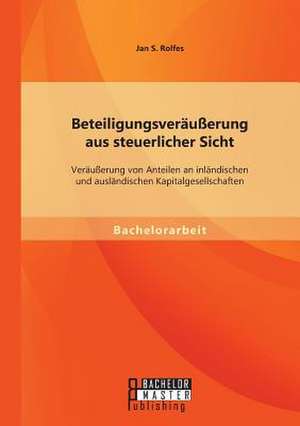 Jan S. Rolfes

Beteiligungsveräußerung aus steuerlicher Sicht

Veräußerung von Anteilen an inländischen und ausländischen Kapitalgesellschaften

Bachelorarbeit

BACHELOR
MASTER
Publishing